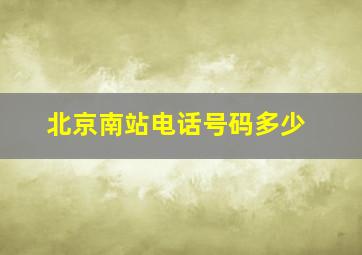 北京南站电话号码多少